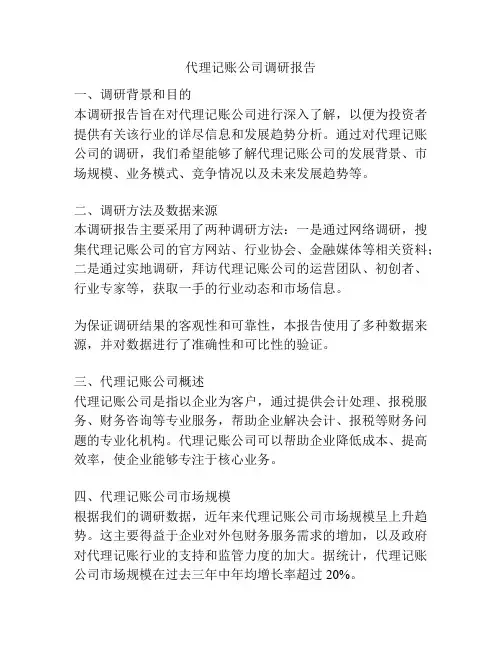 代理记账公司调研报告

一、调研背景和目的
本调研报告旨在对代理记账公司进行深入了解，以便为投资者提供有关该行业的详尽信息和发展趋势分析。通过对代理记账公司的调研，我们希望能够了解代理记账公司的发展背景、市场规模、业务模式、竞争情况以及未来发展趋势等。

二、调研方法及数据来源
本调研报告主要采用了两种调研方法：一是通过网络调研，搜集代理记账公司的官方网站、行业协会、金融媒体等相关资料；二是通过实地调研，拜访代理记账公司的运营团队、初创者、行业专家等，获取一手的行业动态和市场信息。

为保证调研结果的客观性和可靠性，本报告使用了多种数据来源，并对数据进行了准确性和可比性的验证。

三、代理记账公司概述
代理记账公司是指以企业为客户，通过提供会计处理、报税服务、财务咨询等专业服务，帮助企业解决会计、报税等财务问题的专业化机构。代理记账公司可以帮助企业降低成本、提高效率，使企业能够专注于核心业务。

四、代理记账公司市场规模
根据我们的调研数据，近年来代理记账公司市场规模呈上升趋势。这主要得益于企业对外包财务服务需求的增加，以及政府对代理记账行业的支持和监管力度的加大。据统计，代理记账公司市场规模在过去三年中年均增长率超过 20%。